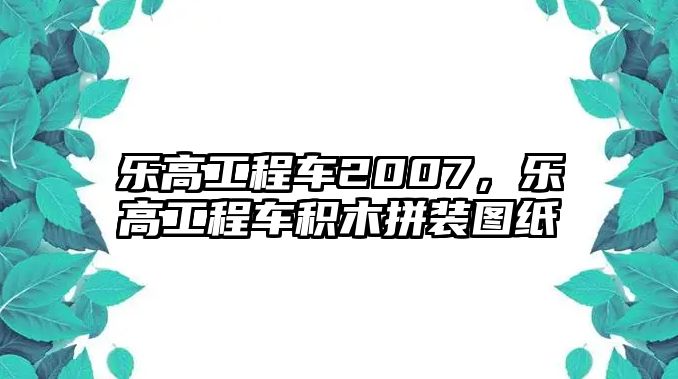 乐高工程车2007，乐高工程车积木拼装图纸